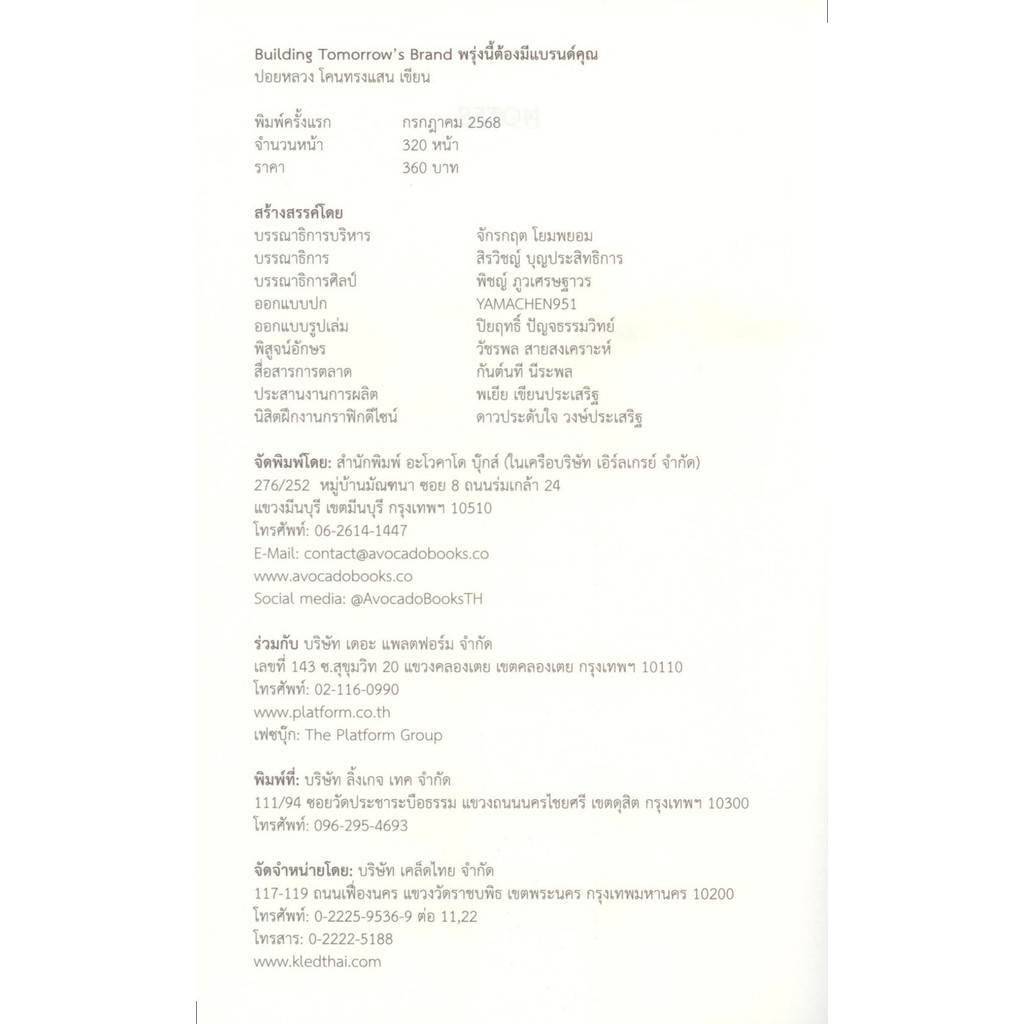 Building Tomorrow's Brand พรุ่งนี้ต้องมีแบรนด์คุณ
ปอยหลวง โคนทรงแสน เขียน

| | |
|---|---|
| พิมพ์ครั้งแรก | กรกฎาคม 2568 |
| จำนวนหน้า | 320 หน้า |
| ราคา | 360 บาท |

สร้างสรรค์โดย

| | |
|---|---|
| บรรณาธิการบริหาร | จักรกฤต โยมพยอม |
| บรรณาธิการ | สิรวิชญ์ บุญประสิทธิการ |
| บรรณาธิการศิลป์ | พิชญ์ ภูวเศรษฐาวร |
| ออกแบบปก | YAMACHEN951 |
| ออกแบบรูปเล่ม | ปิยฤทธิ์ ปัญจธรรมวิทย์ |
| พิสูจน์อักษร | วัชรพล สายสงเคราะห์ |
| สื่อสารการตลาด | กันต์นที นีระพล |
| ประสานงานการผลิต | พเยีย เขียนประเสริฐ |
| นิสิตฝึกงานกราฟิกดีไซน์ | ดาวประดับใจ วงษ์ประเสริฐ |

จัดพิมพ์โดย: สำนักพิมพ์ อะโวคาโด บุ๊กส์ (ในเครือบริษัท เอิร์ลเกรย์ จำกัด)
276/252 หมู่บ้านมัณฑนา ซอย 8 ถนนร่มเกล้า 24
แขวงมีนบุรี เขตมีนบุรี กรุงเทพฯ 10510
โทรศัพท์: 06-2614-1447
E-Mail: contact@avocadobooks.co
www.avocadobooks.co
Social media: @AvocadoBooksTH

ร่วมกับ บริษัท เดอะ แพลตฟอร์ม จำกัด
เลขที่ 143 ซ.สุขุมวิท 20 แขวงคลองเตย เขตคลองเตย กรุงเทพฯ 10110
โทรศัพท์: 02-116-0990
www.platform.co.th
เฟซบุ๊ก: The Platform Group

พิมพ์ที่: บริษัท ลิ้งเกจ เทค จำกัด
111/94 ซอยวัดประชาระบือธรรม แขวงถนนนครไชยศรี เขตดุสิต กรุงเทพฯ 10300
โทรศัพท์: 096-295-4693

จัดจำหน่ายโดย: บริษัท เคล็ดไทย จำกัด
117-119 ถนนเฟื่องนคร แขวงวัดราชบพิธ เขตพระนคร กรุงเทพมหานคร 10200
โทรศัพท์: 0-2225-9536-9 ต่อ 11,22
โทรสาร: 0-2222-5188
www.kledthai.com